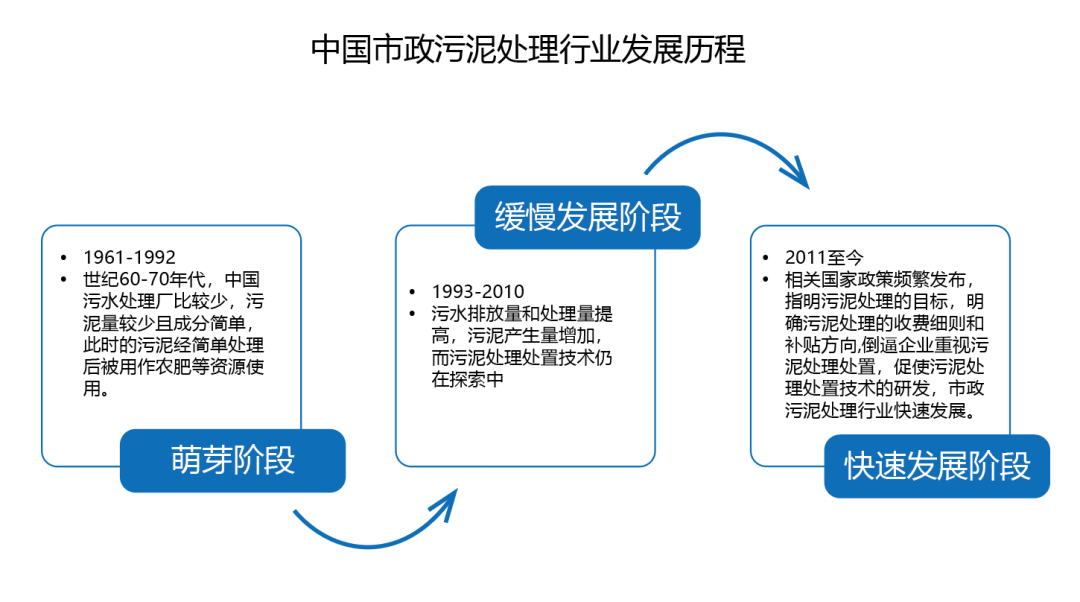 中国市政污泥处理行业发展历程

• 1961-1992
• 世纪60-70年代，中国污水处理厂比较少，污泥量较少且成分简单，此时的污泥经简单处理后被用作农肥等资源使用。

萌芽阶段

缓慢发展阶段

• 1993-2010
• 污水排放量和处理量提高，污泥产生量增加，而污泥处理处置技术仍在探索中

• 2011至今
• 相关国家政策频繁发布，指明污泥处理的目标，明确污泥处理的收费细则和补贴方向,倒逼企业重视污泥处理处置，促使污泥处理处置技术的研发，市政污泥处理行业快速发展。

快速发展阶段